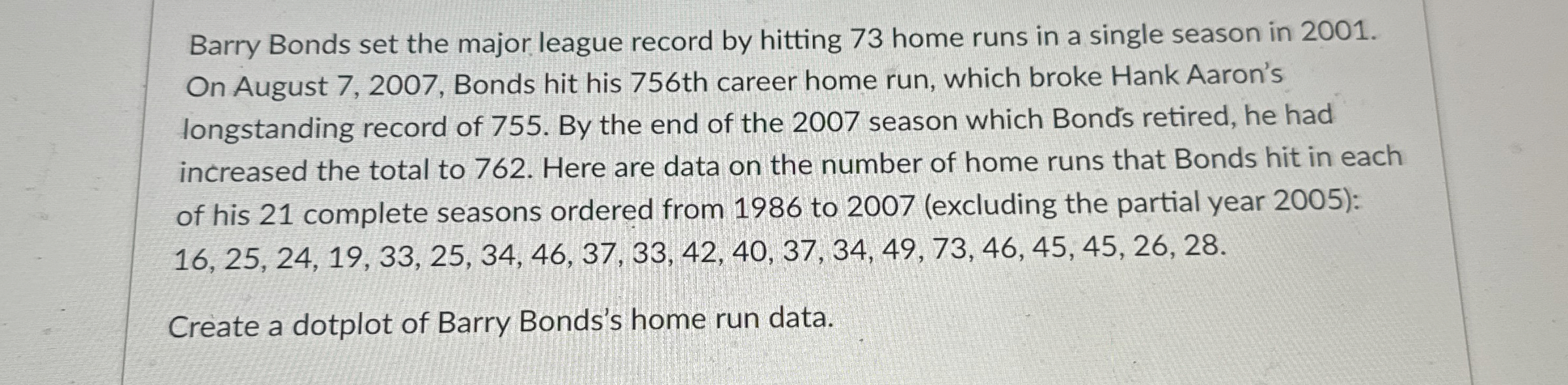 Barry Bonds set the major league record by hitting 73 home runs in a single season in 2001. On August 7, 2007, Bonds hit his 756th career home run, which broke Hank Aaron's longstanding record of 755. By the end of the 2007 season which Bonds retired, he had increased the total to 762. Here are data on the number of home runs that Bonds hit in each of his 21 complete seasons ordered from 1986 to 2007 (excluding the partial year 2005): 16, 25, 24, 19, 33, 25, 34, 46, 37, 33, 42, 40, 37, 34, 49, 73, 46, 45, 45, 26, 28.

Create a dotplot of Barry Bonds's home run data.